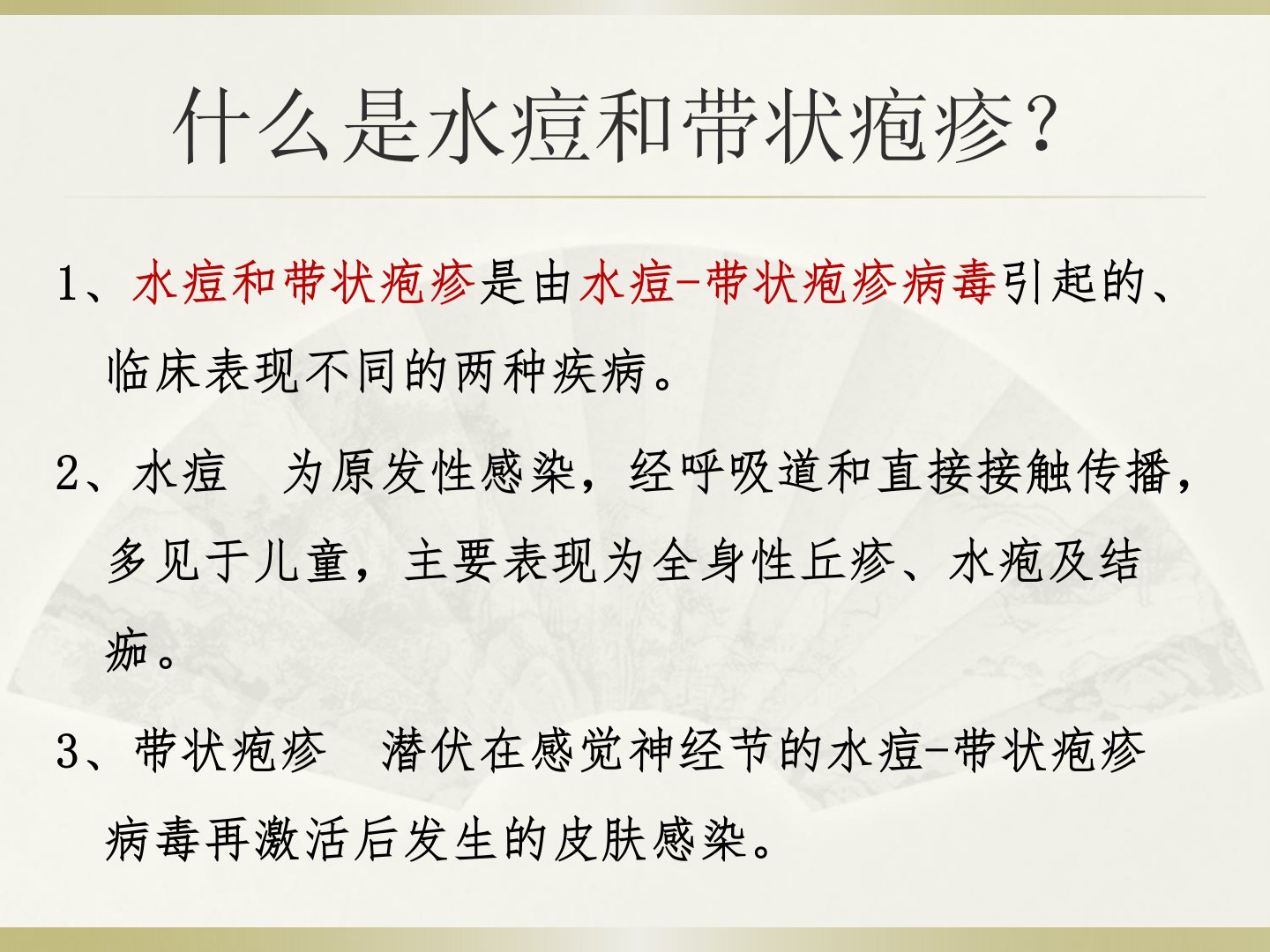 什么是水痘和带状疱疹？

1、水痘和带状疱疹是由水痘-带状疱疹病毒引起的、临床表现不同的两种疾病。

2、水痘　为原发性感染，经呼吸道和直接接触传播，多见于儿童，主要表现为全身性丘疹、水疱及结痂。

3、带状疱疹　潜伏在感觉神经节的水痘-带状疱疹病毒再激活后发生的皮肤感染。